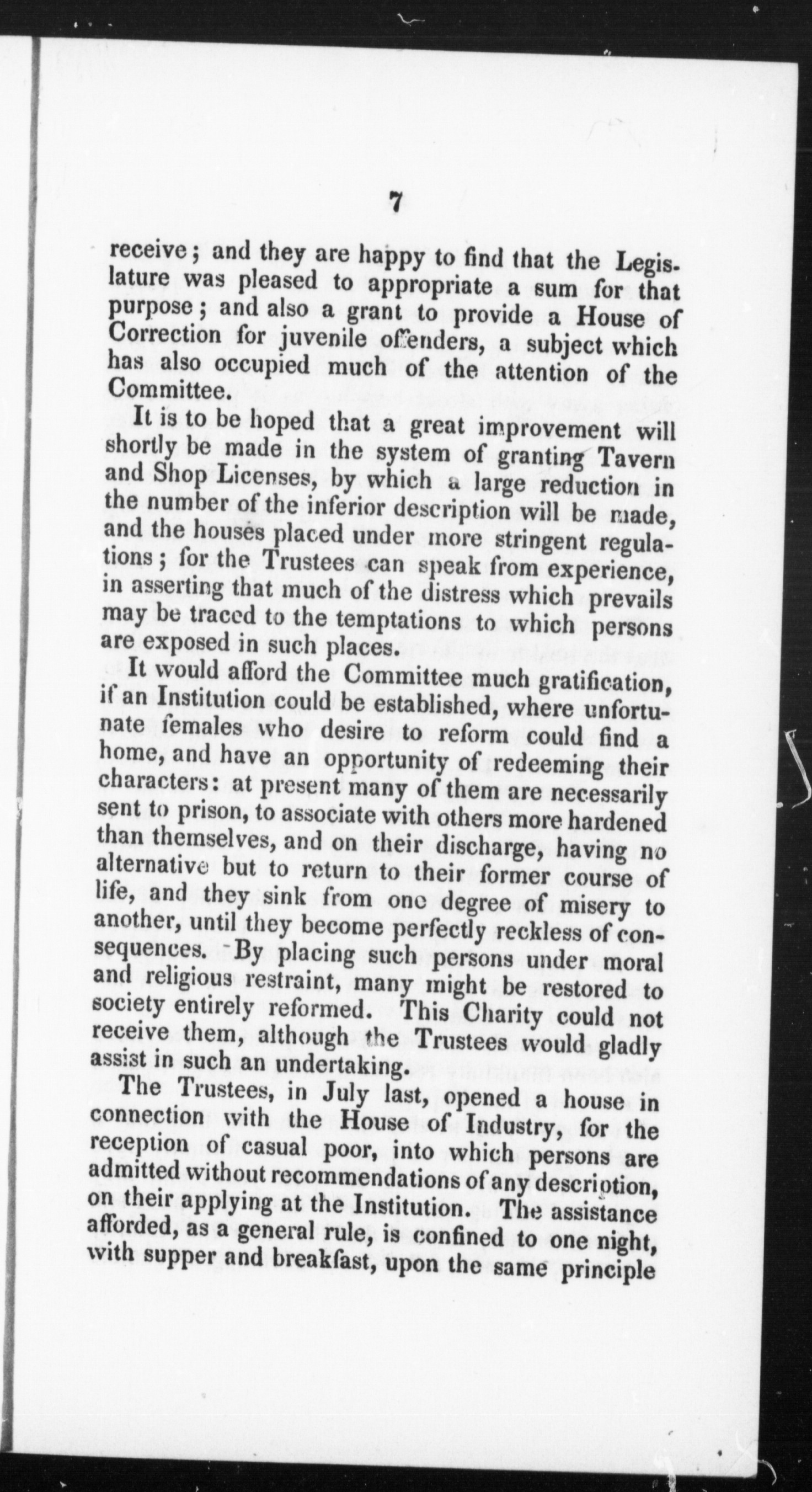 7

receive; and they are happy to find that the Legislature was pleased to appropriate a sum for that purpose; and also a grant to provide a House of Correction for juvenile offenders, a subject which has also occupied much of the attention of the Committee.

It is to be hoped that a great improvement will shortly be made in the system of granting Tavern and Shop Licenses, by which a large reduction in the number of the inferior description will be made, and the houses placed under more stringent regulations; for the Trustees can speak from experience, in asserting that much of the distress which prevails may be traced to the temptations to which persons are exposed in such places.

It would afford the Committee much gratification, if an Institution could be established, where unfortunate females who desire to reform could find a home, and have an opportunity of redeeming their characters: at present many of them are necessarily sent to prison, to associate with others more hardened than themselves, and on their discharge, having no alternative but to return to their former course of life, and they sink from one degree of misery to another, until they become perfectly reckless of consequences. By placing such persons under moral and religious restraint, many might be restored to society entirely reformed. This Charity could not receive them, although the Trustees would gladly assist in such an undertaking.

The Trustees, in July last, opened a house in connection with the House of Industry, for the reception of casual poor, into which persons are admitted without recommendations of any description, on their applying at the Institution. The assistance afforded, as a general rule, is confined to one night, with supper and breakfast, upon the same principle